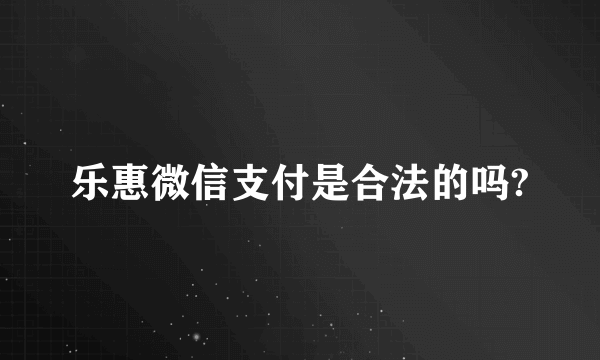 乐惠微信支付是合法的吗?